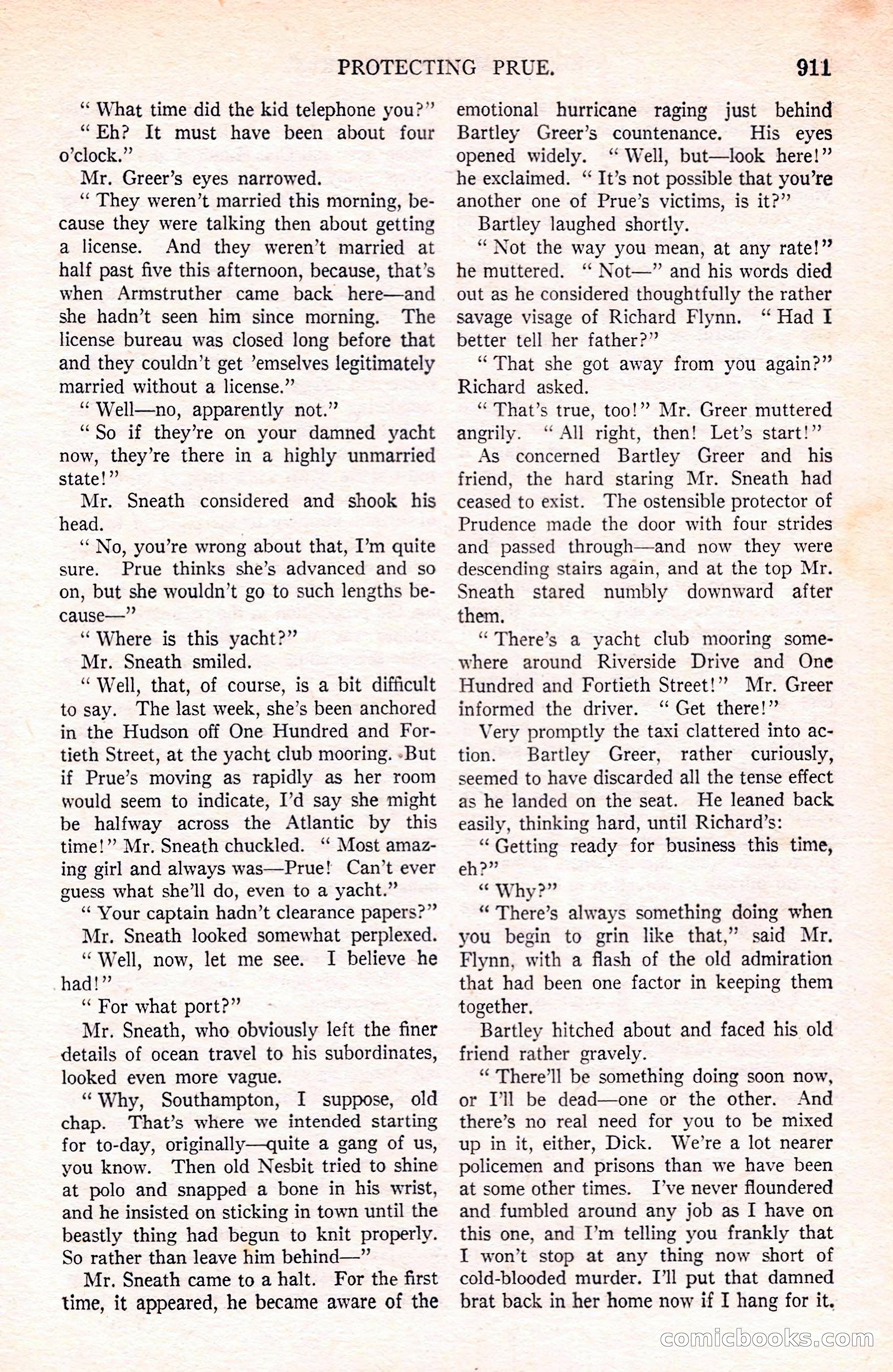 PROTECTING PRUE. 911

" What time did the kid telephone you?"

" Eh? It must have been about four o'clock."

Mr. Greer's eyes narrowed.

" They weren't married this morning, because they were talking then about getting a license. And they weren't married at half past five this afternoon, because, that's when Armstruther came back here—and she hadn't seen him since morning. The license bureau was closed long before that and they couldn't get 'emselves legitimately married without a license."

" Well—no, apparently not."

" So if they're on your damned yacht now, they're there in a highly unmarried state!"

Mr. Sneath considered and shook his head.

" No, you're wrong about that, I'm quite sure. Prue thinks she's advanced and so on, but she wouldn't go to such lengths because—"

" Where is this yacht?"

Mr. Sneath smiled.

" Well, that, of course, is a bit difficult to say. The last week, she's been anchored in the Hudson off One Hundred and Fortieth Street, at the yacht club mooring. But if Prue's moving as rapidly as her room would seem to indicate, I'd say she might be halfway across the Atlantic by this time!" Mr. Sneath chuckled. " Most amazing girl and always was—Prue! Can't ever guess what she'll do, even to a yacht."

" Your captain hadn't clearance papers?"

Mr. Sneath looked somewhat perplexed.

" Well, now, let me see. I believe he had!"

" For what port?"

Mr. Sneath, who obviously left the finer details of ocean travel to his subordinates, looked even more vague.

" Why, Southampton, I suppose, old chap. That's where we intended starting for to-day, originally—quite a gang of us, you know. Then old Nesbit tried to shine at polo and snapped a bone in his wrist, and he insisted on sticking in town until the beastly thing had begun to knit properly. So rather than leave him behind—"

Mr. Sneath came to a halt. For the first time, it appeared, he became aware of the emotional hurricane raging just behind Bartley Greer's countenance. His eyes opened widely. " Well, but—look here!" he exclaimed. " It's not possible that you're another one of Prue's victims, is it?"

Bartley laughed shortly.

" Not the way you mean, at any rate!" he muttered. " Not—" and his words died out as he considered thoughtfully the rather savage visage of Richard Flynn. " Had I better tell her father?"

" That she got away from you again?" Richard asked.

" That's true, too!" Mr. Greer muttered angrily. " All right, then! Let's start!"

As concerned Bartley Greer and his friend, the hard staring Mr. Sneath had ceased to exist. The ostensible protector of Prudence made the door with four strides and passed through—and now they were descending stairs again, and at the top Mr. Sneath stared numbly downward after them.

" There's a yacht club mooring somewhere around Riverside Drive and One Hundred and Fortieth Street!" Mr. Greer informed the driver. " Get there!"

Very promptly the taxi clattered into action. Bartley Greer, rather curiously, seemed to have discarded all the tense effect as he landed on the seat. He leaned back easily, thinking hard, until Richard's:

" Getting ready for business this time, eh?"

" Why?"

" There's always something doing when you begin to grin like that," said Mr. Flynn, with a flash of the old admiration that had been one factor in keeping them together.

Bartley hitched about and faced his old friend rather gravely.

" There'll be something doing soon now, or I'll be dead—one or the other. And there's no real need for you to be mixed up in it, either, Dick. We're a lot nearer policemen and prisons than we have been at some other times. I've never floundered and fumbled around any job as I have on this one, and I'm telling you frankly that I won't stop at any thing now short of cold-blooded murder. I'll put that damned brat back in her home now if I hang for it.

comicbooks.com